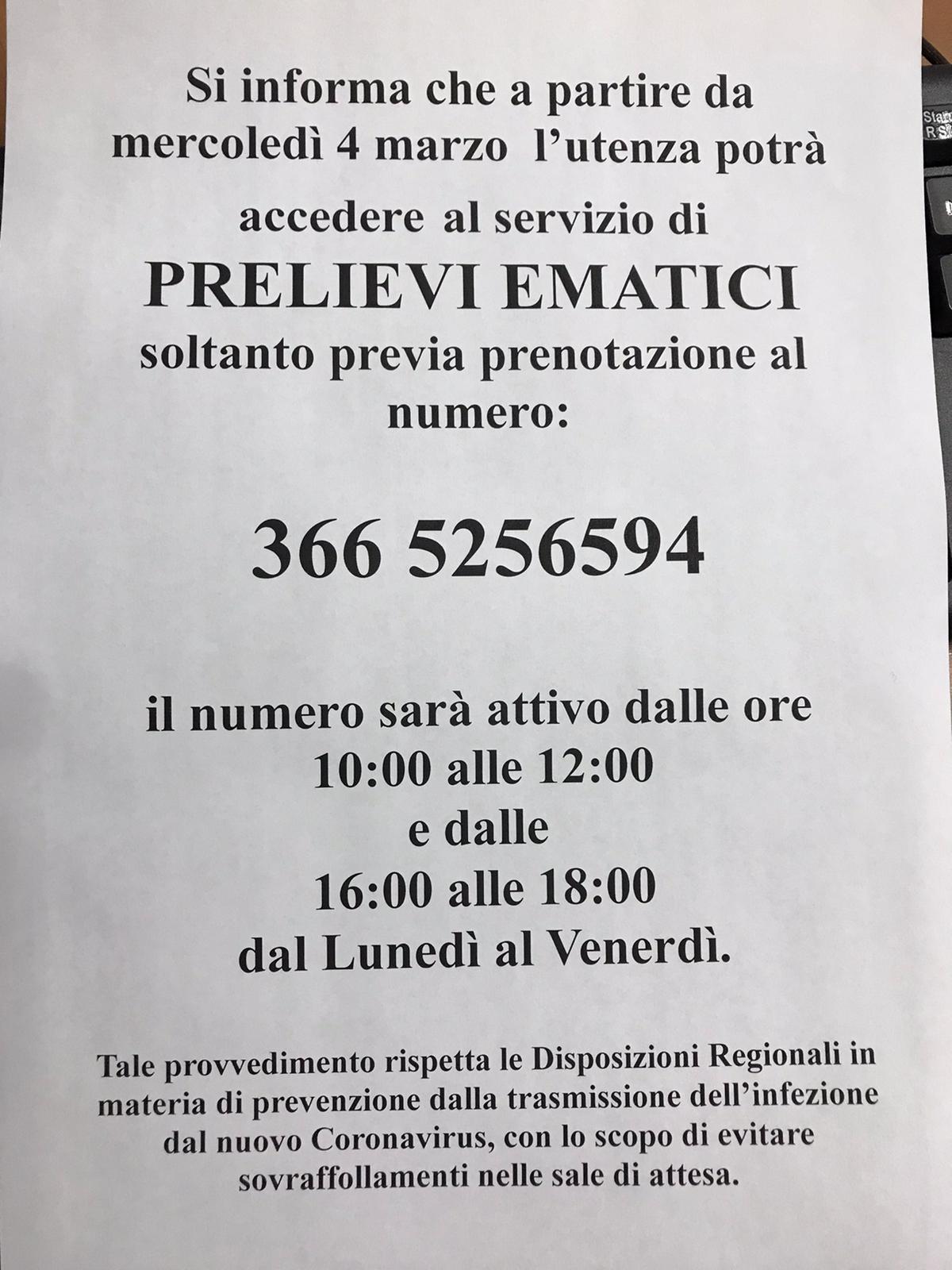 Si informa che a partire da mercoledì 4 marzo l'utenza potrà accedere al servizio di

PRELIEVI EMATICI

soltanto previa prenotazione al numero:

366 5256594

il numero sarà attivo dalle ore
10:00 alle 12:00
e dalle
16:00 alle 18:00
dal Lunedì al Venerdì.

Tale provvedimento rispetta le Disposizioni Regionali in materia di prevenzione dalla trasmissione dell'infezione dal nuovo Coronavirus, con lo scopo di evitare sovraffollamenti nelle sale di attesa.